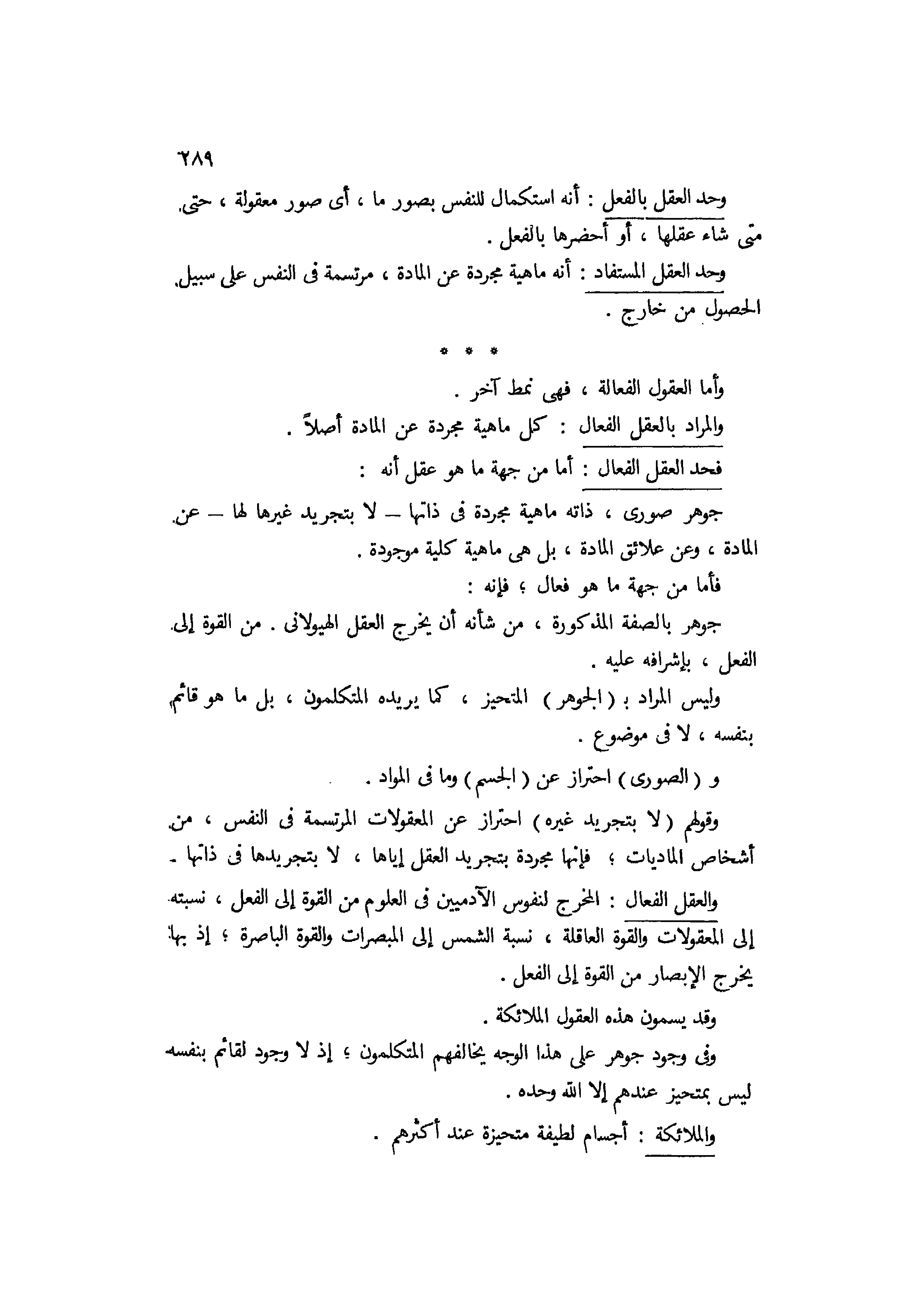 ٢٨٩

وحد العقل بالفعل : أنه استكمال للنفس بصور ما ، أى صور معقولة ، حتى متى شاء عقلها ، أو أحضرها بالفعل .

وحد العقل المستفاد : أنه ماهية مجردة عن المادة ، مرتسمة فى النفس على سبيل الحصول من خارج .

* * *

وأما العقول الفعالة ، فهى نمط آخر .

والمراد بالعقل الفعال : كل ماهية مجردة عن المادة أصلاً .

فحد العقل الفعال : أما من جهة ما هو عقل أنه :

جوهر صورى ، ذاته ماهية مجردة فى ذاتها — لا بتجريد غيرها لها — عن المادة ، وعن علائق المادة ، بل هى ماهية كلية موجودة .

فأما من جهة ما هو فعال ؛ فإنه :

جوهر بالصفة المذكورة ، من شأنه أن يخرج العقل الهيولانى . من القوة إلى الفعل ، بإشرافه عليه .

وليس المراد بـ ( الجوهر ) المتحيز ، كما يريده المتكلمون ، بل ما هو قائم بنفسه ، لا فى موضوع .

و ( الصورى ) احتراز عن ( الجسم ) وما فى المواد .

وقولهم ( لا بتجريد غيره ) احتراز عن المعقولات المرتسمة فى النفس ، من أشخاص الماديات ؛ فإنها مجردة بتجريد العقل إياها ، لا بتجريدها فى ذاتها .

والعقل الفعال : المخرج لنفوس الآدميين فى العلوم من القوة إلى الفعل ، نسبته إلى المعقولات والقوة العاقلة ، نسبة الشمس إلى المبصرات والقوة الباصرة ؛ إذ بها يخرج الإبصار من القوة إلى الفعل .

وقد يسمون هذه العقول الملائكة .

وفى وجود جوهر على هذا الوجه يخالفهم المتكلمون ؛ إذ لا وجود لقائم بنفسه ليس بمتحيز عندهم إلا الله وحده .

والملائكة : أجسام لطيفة متحيزة عند أكثرهم .